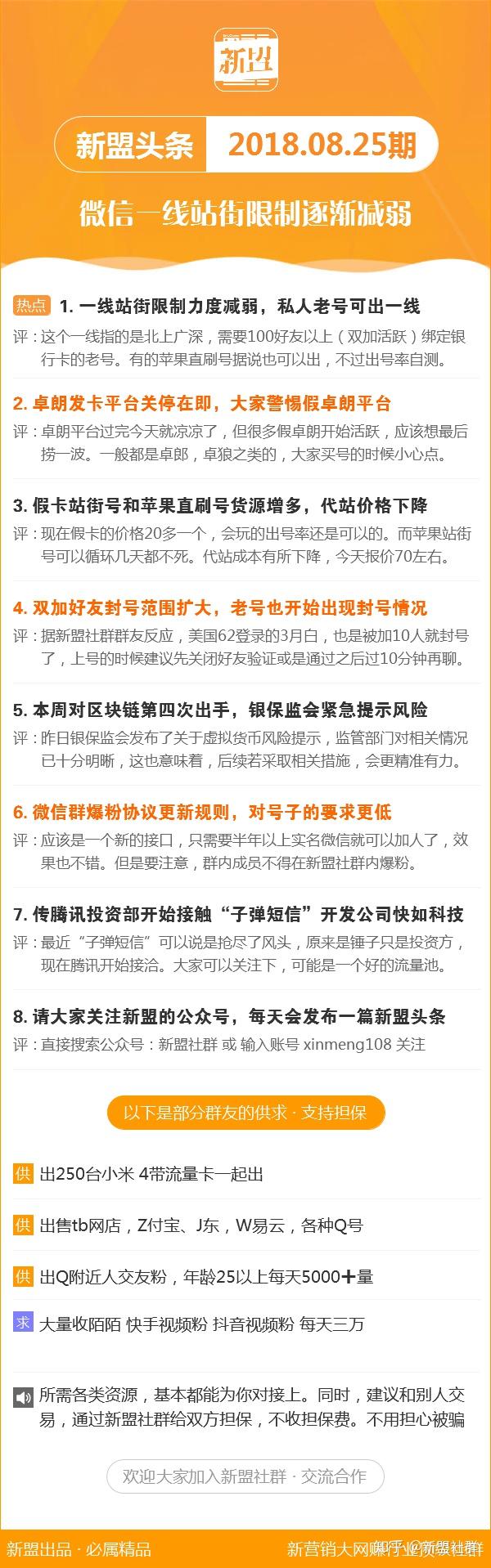 新盟

新盟头条 2018.08.25期

微信一线站街限制逐渐减弱

热点 1. 一线站街限制力度减弱，私人老号可出一线
评：这个一线指的是北上广深，需要100好友以上（双加活跃）绑定银行卡的老号。有的苹果直刷号据说也可以出，不过出号率自测。

2. 卓朗发卡平台关停在即，大家警惕假卓朗平台
评：卓朗平台过完今天就凉凉了，但很多假卓朗开始活跃，应该想最后捞一波。一般都是卓郎，卓狼之类的，大家买号的时候小心点。

3. 假卡站街号和苹果直刷号货源增多，代站价格下降
评：现在假卡的价格20多一个，会玩的出号率还是可以的。而苹果站街号可以循环几天都不死。代站成本有所下降，今天报价70左右。

4. 双加好友封号范围扩大，老号也开始出现封号情况
评：据新盟社群群友反应，美国62登录的3月白，也是被加10人就封号了，上号的时候建议先关闭好友验证或是通过之后过10分钟再聊。

5. 本周对区块链第四次出手，银保监会紧急提示风险
评：昨日银保监会发布了关于虚拟货币风险提示，监管部门对相关情况已十分明晰，这也意味着，后续若采取相关措施，会更精准有力。

6. 微信群爆粉协议更新规则，对号子的要求更低
评：应该是一个新的接口，只需要半年以上实名微信就可以加人了，效果也不错。但是要注意，群内成员不得在新盟社群内爆粉。

7. 传腾讯投资部开始接触“子弹短信”开发公司快如科技
评：最近“子弹短信”可以说是抢尽了风头，原来是锤子只是投资方，现在腾讯开始接洽。大家可以关注下，可能是一个好的流量池。

8. 请大家关注新盟的公众号，每天会发布一篇新盟头条
评：直接搜索公众号：新盟社群 或 输入账号 xinmeng108 关注

以下是部分群友的供求 · 支持担保

供 出250台小米 4带流量卡一起出

供 出售tb网店，Z付宝、J东，W易云，各种Q号

供 出Q附近人交友粉，年龄25以上每天5000+量

求 大量收陌陌 快手视频粉 抖音视频粉 每天三万

所需各类资源，基本都能为你对接上。同时，建议和别人交易，通过新盟社群给双方担保，不收担保费。不用担心被骗

欢迎大家加入新盟社群 · 交流合作

新盟出品 · 必属精品

新营销大网赚行业资源社群 知乎 @新盟社群